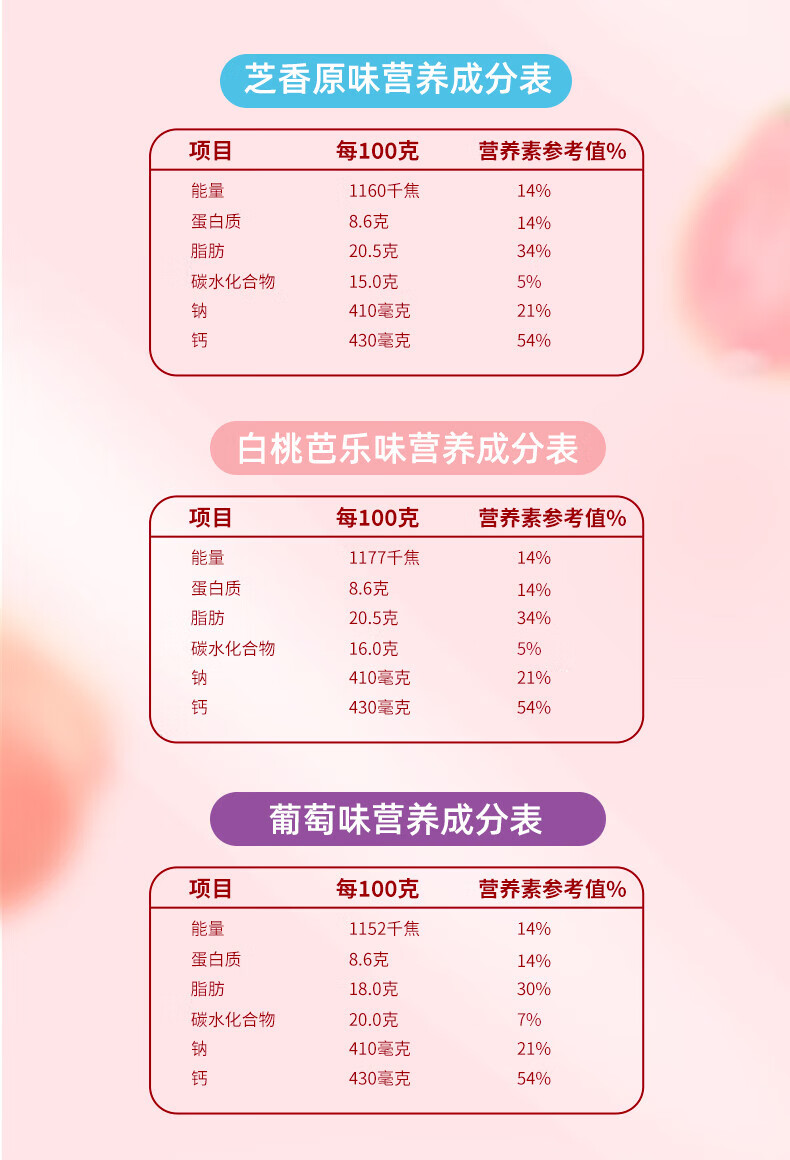 芝香原味营养成分表

| 项目 | 每100克 | 营养素参考值% |
|---|---|---|
| 能量 | 1160千焦 | 14% |
| 蛋白质 | 8.6克 | 14% |
| 脂肪 | 20.5克 | 34% |
| 碳水化合物 | 15.0克 | 5% |
| 钠 | 410毫克 | 21% |
| 钙 | 430毫克 | 54% |

白桃芭乐味营养成分表

| 项目 | 每100克 | 营养素参考值% |
|---|---|---|
| 能量 | 1177千焦 | 14% |
| 蛋白质 | 8.6克 | 14% |
| 脂肪 | 20.5克 | 34% |
| 碳水化合物 | 16.0克 | 5% |
| 钠 | 410毫克 | 21% |
| 钙 | 430毫克 | 54% |

葡萄味营养成分表

| 项目 | 每100克 | 营养素参考值% |
|---|---|---|
| 能量 | 1152千焦 | 14% |
| 蛋白质 | 8.6克 | 14% |
| 脂肪 | 18.0克 | 30% |
| 碳水化合物 | 20.0克 | 7% |
| 钠 | 410毫克 | 21% |
| 钙 | 430毫克 | 54% |